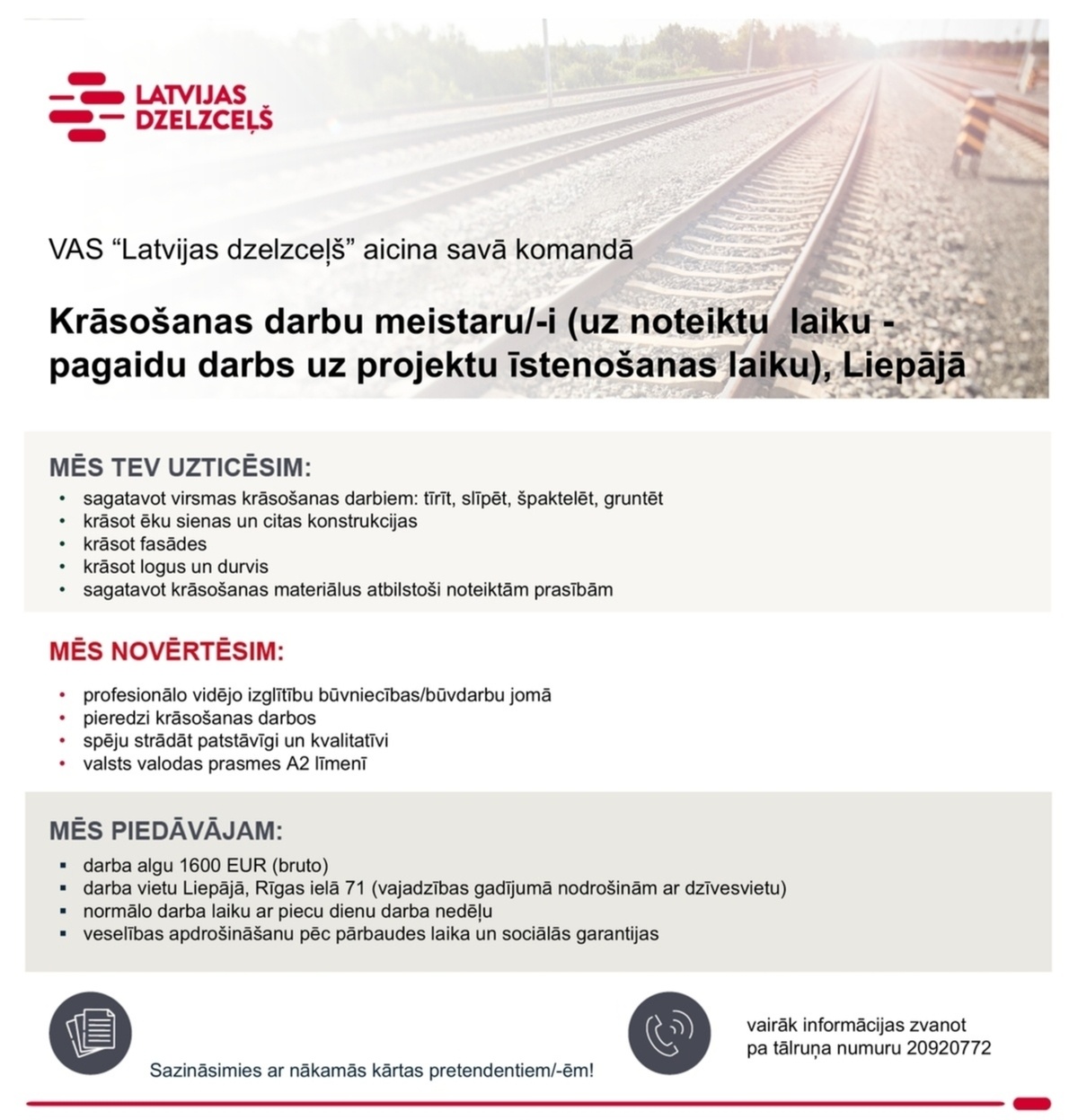 LATVIJAS DZELZCEĻŠ

VAS “Latvijas dzelzceļš” aicina savā komandā

Krāsošanas darbu meistaru/-i (uz noteiktu laiku - pagaidu darbs uz projektu īstenošanas laiku), Liepājā

MĒS TEV UZTICĒSIM:
• sagatavot virsmas krāsošanas darbiem: tīrīt, slīpēt, špaktelēt, gruntēt
• krāsot ēku sienas un citas konstrukcijas
• krāsot fasādes
• krāsot logus un durvis
• sagatavot krāsošanas materiālus atbilstoši noteiktām prasībām

MĒS NOVĒRTĒSIM:
• profesionālo vidējo izglītību būvniecības/būvdarbu jomā
• pieredzi krāsošanas darbos
• spēju strādāt patstāvīgi un kvalitatīvi
• valsts valodas prasmes A2 līmenī

MĒS PIEDĀVĀJAM:
▪ darba algu 1600 EUR (bruto)
▪ darba vietu Liepājā, Rīgas ielā 71 (vajadzības gadījumā nodrošinām ar dzīvesvietu)
▪ normālo darba laiku ar piecu dienu darba nedēļu
▪ veselības apdrošināšanu pēc pārbaudes laika un sociālās garantijas

Sazināsimies ar nākamās kārtas pretendentiem/-ēm!

vairāk informācijas zvanot pa tālruņa numuru 20920772